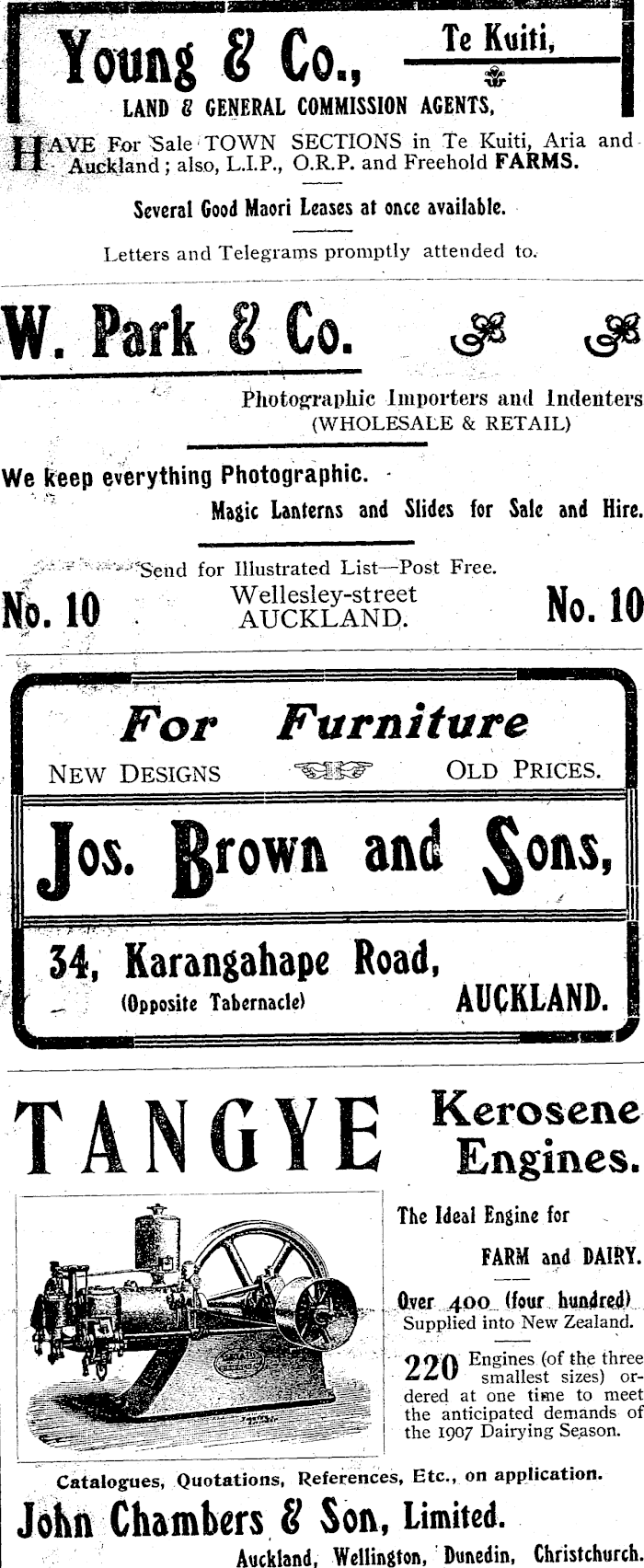 Young & Co., Te Kuiti,

LAND & GENERAL COMMISSION AGENTS,

HAVE For Sale TOWN SECTIONS in Te Kuiti, Aria and Auckland; also, L.I.P., O.R.P. and Freehold FARMS.

Several Good Maori Leases at once available.

Letters and Telegrams promptly attended to.

W. Park & Co.

Photographic Importers and Indenters
(WHOLESALE & RETAIL)

We keep everything Photographic.
Magic Lanterns and Slides for Sale and Hire.

Send for Illustrated List—Post Free.

No. 10 Wellesley-street AUCKLAND. No. 10

For Furniture
NEW DESIGNS OLD PRICES.

Jos. Brown and Sons,

34, Karangahape Road,
(Opposite Tabernacle) AUCKLAND.

TANGYE Kerosene Engines.

The Ideal Engine for
FARM and DAIRY.

Over 400 (four hundred) Supplied into New Zealand.

220 Engines (of the three smallest sizes) ordered at one time to meet the anticipated demands of the 1907 Dairying Season.

Catalogues, Quotations, References, Etc., on application.

John Chambers & Son, Limited.
Auckland, Wellington, Dunedin, Christchurch.